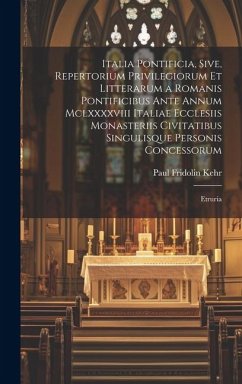 Italia Pontificia, Sive, Repertorium Privilegiorum Et Litterarum A Romanis Pontificibus Ante Annum Mclxxxxviii Italiae Ecclesiis Monasteriis Civitatibus Singulisque Personis Concessorum

Paul Fridolin Kehr

Etruria